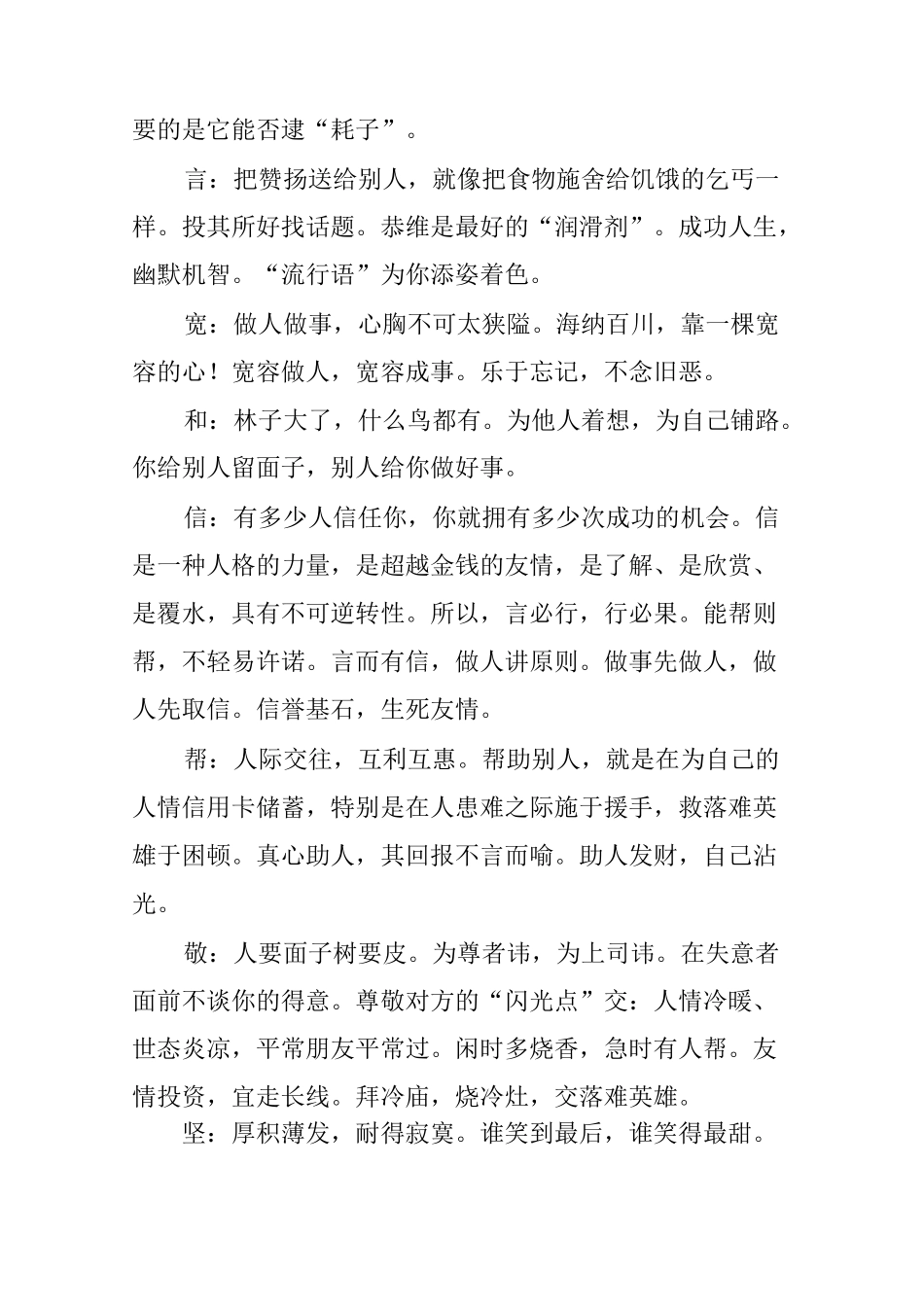 要的是它能否逮“耗子”。

言：把赞扬送给别人，就像把食物施舍给饥饿的乞丐一样。投其所好找话题。恭维是最好的“润滑剂”。成功人生，幽默机智。“流行语”为你添姿着色。

宽：做人做事，心胸不可太狭隘。海纳百川，靠一棵宽容的心！宽容做人，宽容成事。乐于忘记，不念旧恶。

和：林子大了，什么鸟都有。为他人着想，为自己铺路。你给别人留面子，别人给你做好事。

信：有多少人信任你，你就拥有多少次成功的机会。信是一种人格的力量，是超越金钱的友情，是了解、是欣赏、是覆水，具有不可逆转性。所以，言必行，行必果。能帮则帮，不轻易许诺。言而有信，做人讲原则。做事先做人，做人先取信。信誉基石，生死友情。

帮：人际交往，互利互惠。帮助别人，就是在为自己的人情信用卡储蓄，特别是在人患难之际施于援手，救落难英雄于困顿。真心助人，其回报不言而喻。助人发财，自己沾光。

敬：人要面子树要皮。为尊者讳，为上司讳。在失意者面前不谈你的得意。尊敬对方的“闪光点”交：人情冷暖、世态炎凉，平常朋友平常过。闲时多烧香，急时有人帮。友情投资，宜走长线。拜冷庙，烧冷灶，交落难英雄。

坚：厚积薄发，耐得寂寞。谁笑到最后，谁笑得最甜。